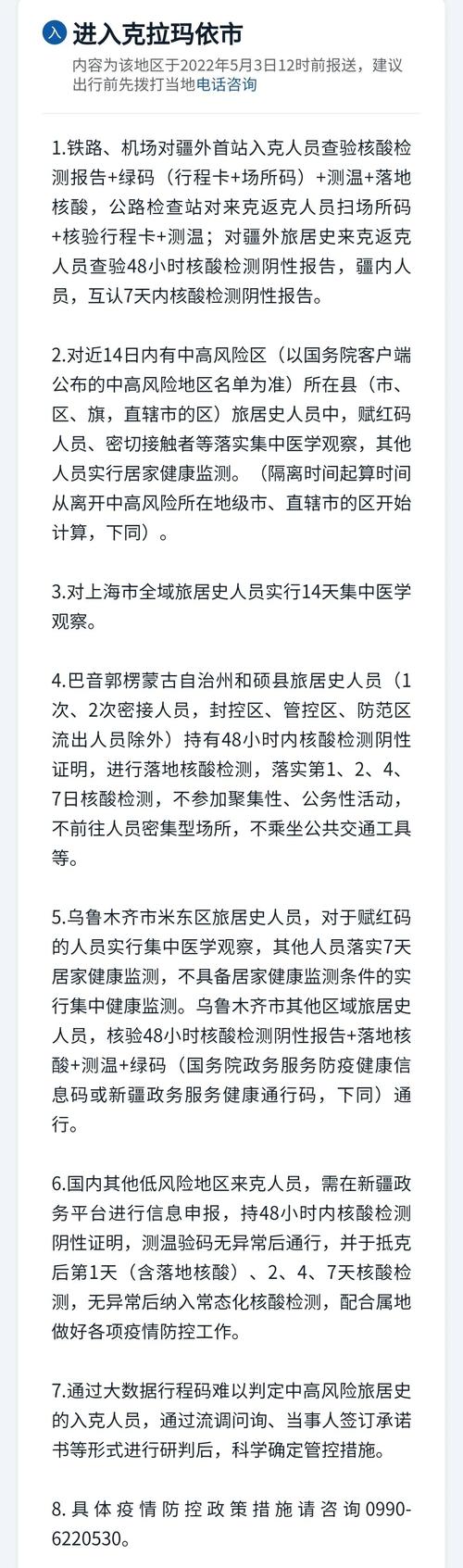 入 进入克拉玛依市
内容为该地区于2022年5月3日12时前报送，建议出行前先拨打当地电话咨询

1.铁路、机场对疆外首站入克人员查验核酸检测报告+绿码（行程卡+场所码）+测温+落地核酸，公路检查站对来克返克人员扫场所码+核验行程卡+测温；对疆外旅居史来克返克人员查验48小时核酸检测阴性报告，疆内人员，互认7天内核酸检测阴性报告。

2.对近14日内有中高风险区（以国务院客户端公布的中高风险地区名单为准）所在县（市、区、旗，直辖市的区）旅居史人员中，赋红码人员、密切接触者等落实集中医学观察，其他人员实行居家健康监测。（隔离时间起算时间从离开中高风险所在地级市、直辖市的区开始计算，下同）。

3.对上海市全域旅居史人员实行14天集中医学观察。

4.巴音郭楞蒙古自治州和硕县旅居史人员（1次、2次密接人员，封控区、管控区、防范区流出人员除外）持有48小时内核酸检测阴性证明，进行落地核酸检测，落实第1、2、4、7日核酸检测，不参加聚集性、公务性活动，不前往人员密集型场所，不乘坐公共交通工具等。

5.乌鲁木齐市米东区旅居史人员，对于赋红码的人员实行集中医学观察，其他人员落实7天居家健康监测，不具备居家健康监测条件的实行集中健康监测。乌鲁木齐市其他区域旅居史人员，核验48小时核酸检测阴性报告+落地核酸+测温+绿码（国务院政务服务防疫健康信息码或新疆政务服务健康通行码，下同）通行。

6.国内其他低风险地区来克人员，需在新疆政务平台进行信息申报，持48小时内核酸检测阴性证明，测温验码无异常后通行，并于抵克后第1天（含落地核酸）、2、4、7天核酸检测，无异常后纳入常态化核酸检测，配合属地做好各项疫情防控工作。

7.通过大数据行程码难以判定中高风险旅居史的入克人员，通过流调问询、当事人签订承诺书等形式进行研判后，科学确定管控措施。

8.具体疫情防控政策措施请咨询0990-6220530。